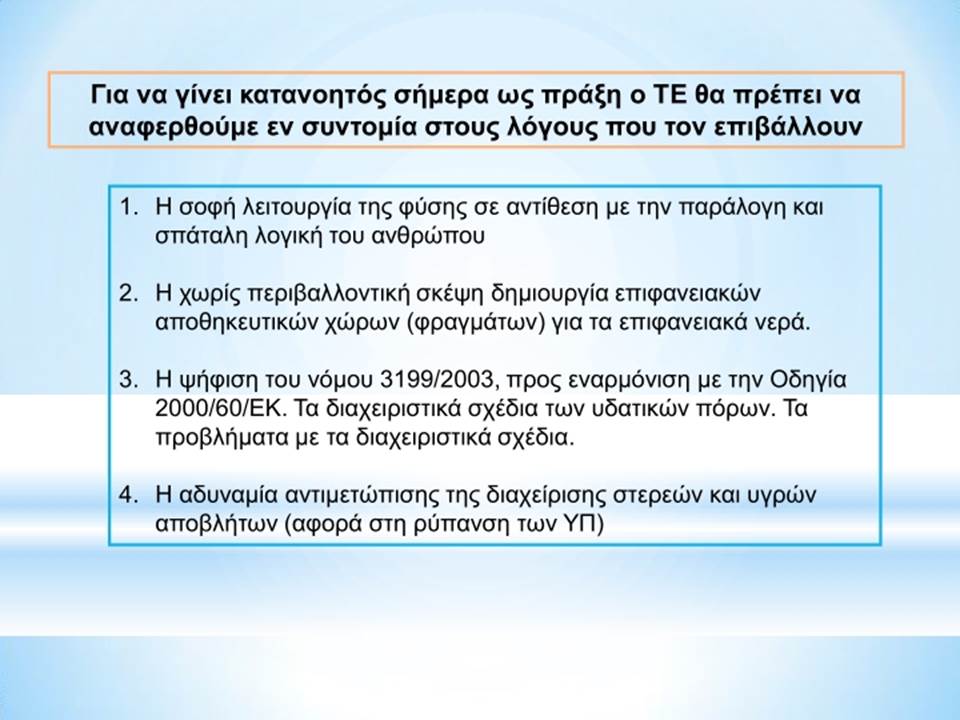 Για να γίνει κατανοητός σήμερα ως πράξη ο ΤΕ θα πρέπει να αναφερθούμε εν συντομία στους λόγους που τον επιβάλλουν

1. Η σοφή λειτουργία της φύσης σε αντίθεση με την παράλογη και σπάταλη λογική του ανθρώπου

2. Η χωρίς περιβαλλοντική σκέψη δημιουργία επιφανειακών αποθηκευτικών χώρων (φραγμάτων) για τα επιφανειακά νερά.

3. Η ψήφιση του νόμου 3199/2003, προς εναρμόνιση με την Οδηγία 2000/60/ΕΚ. Τα διαχειριστικά σχέδια των υδατικών πόρων. Τα προβλήματα με τα διαχειριστικά σχέδια.

4. Η αδυναμία αντιμετώπισης της διαχείρισης στερεών και υγρών αποβλήτων (αφορά στη ρύπανση των ΥΠ)